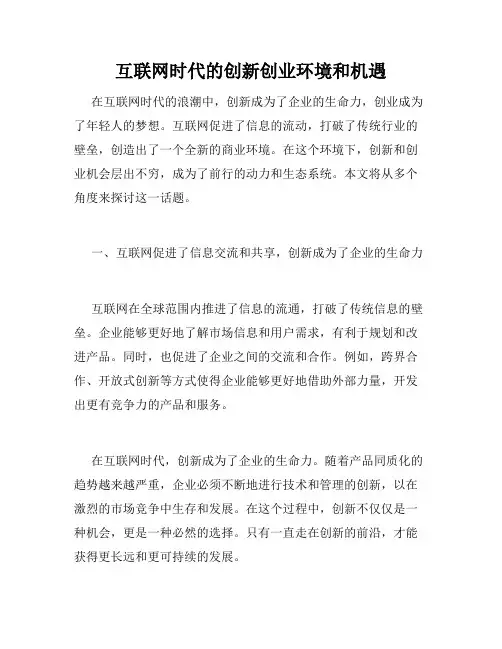 互联网时代的创新创业环境和机遇

在互联网时代的浪潮中，创新成为了企业的生命力，创业成为了年轻人的梦想。互联网促进了信息的流动，打破了传统行业的壁垒，创造出了一个全新的商业环境。在这个环境下，创新和创业机会层出不穷，成为了前行的动力和生态系统。本文将从多个角度来探讨这一话题。

一、互联网促进了信息交流和共享，创新成为了企业的生命力

互联网在全球范围内推进了信息的流通，打破了传统信息的壁垒。企业能够更好地了解市场信息和用户需求，有利于规划和改进产品。同时，也促进了企业之间的交流和合作。例如，跨界合作、开放式创新等方式使得企业能够更好地借助外部力量，开发出更有竞争力的产品和服务。

在互联网时代，创新成为了企业的生命力。随着产品同质化的趋势越来越严重，企业必须不断地进行技术和管理的创新，以在激烈的市场竞争中生存和发展。在这个过程中，创新不仅仅是一种机会，更是一种必然的选择。只有一直走在创新的前沿，才能获得更长远和更可持续的发展。